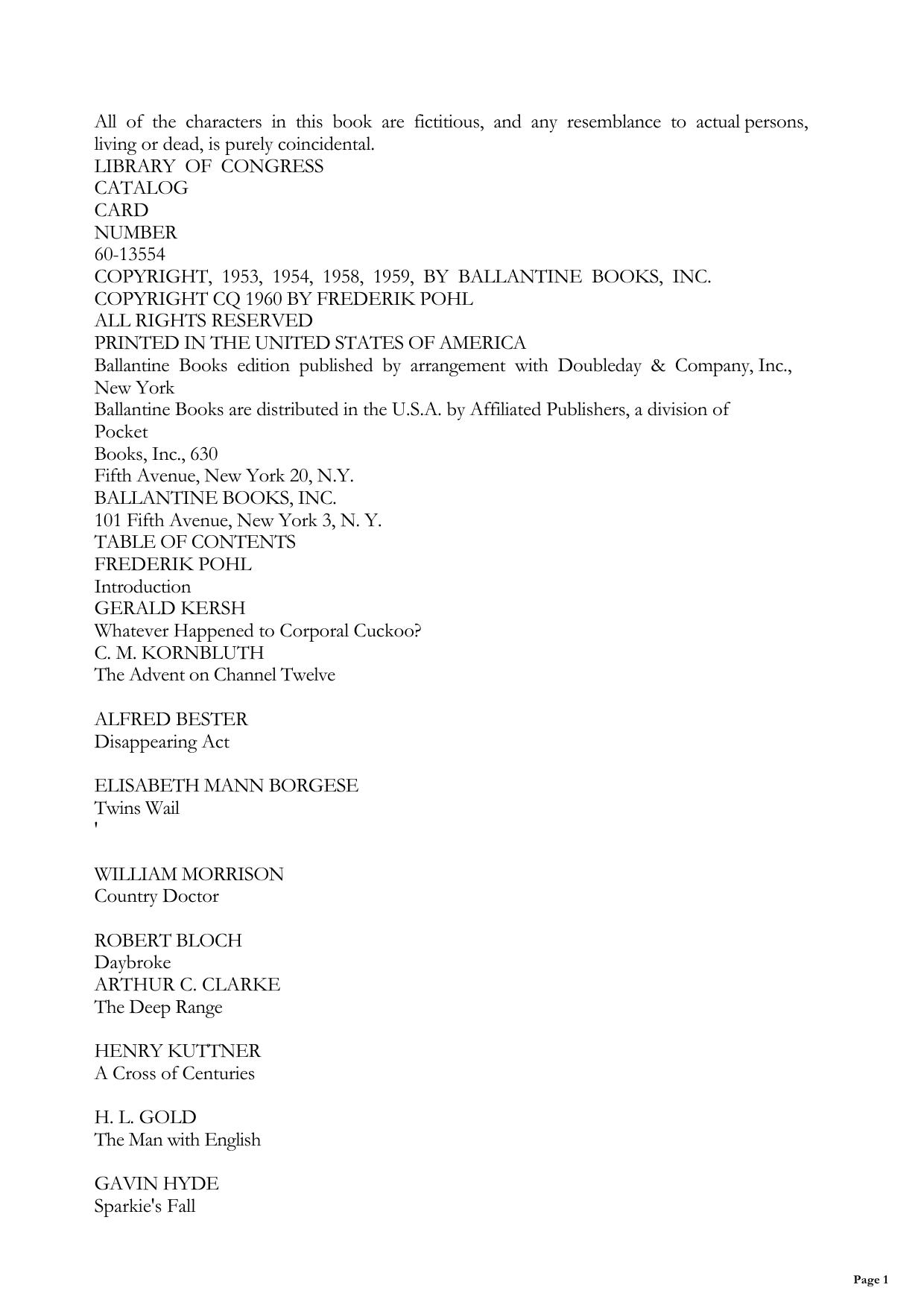 All of the characters in this book are fictitious, and any resemblance to actual persons, living or dead, is purely coincidental.
LIBRARY OF CONGRESS
CATALOG
CARD
NUMBER
60-13554
COPYRIGHT, 1953, 1954, 1958, 1959, BY BALLANTINE BOOKS, INC.
COPYRIGHT CQ 1960 BY FREDERIK POHL
ALL RIGHTS RESERVED
PRINTED IN THE UNITED STATES OF AMERICA
Ballantine Books edition published by arrangement with Doubleday & Company, Inc., New York
Ballantine Books are distributed in the U.S.A. by Affiliated Publishers, a division of
Pocket
Books, Inc., 630
Fifth Avenue, New York 20, N.Y.
BALLANTINE BOOKS, INC.
101 Fifth Avenue, New York 3, N. Y.
TABLE OF CONTENTS
FREDERIK POHL
Introduction
GERALD KERSH
Whatever Happened to Corporal Cuckoo?
C. M. KORNBLUTH
The Advent on Channel Twelve

ALFRED BESTER
Disappearing Act

ELISABETH MANN BORGESE
Twins Wail
'

WILLIAM MORRISON
Country Doctor

ROBERT BLOCH
Daybroke
ARTHUR C. CLARKE
The Deep Range

HENRY KUTTNER
A Cross of Centuries

H. L. GOLD
The Man with English

GAVIN HYDE
Sparkie's Fall

Page 1